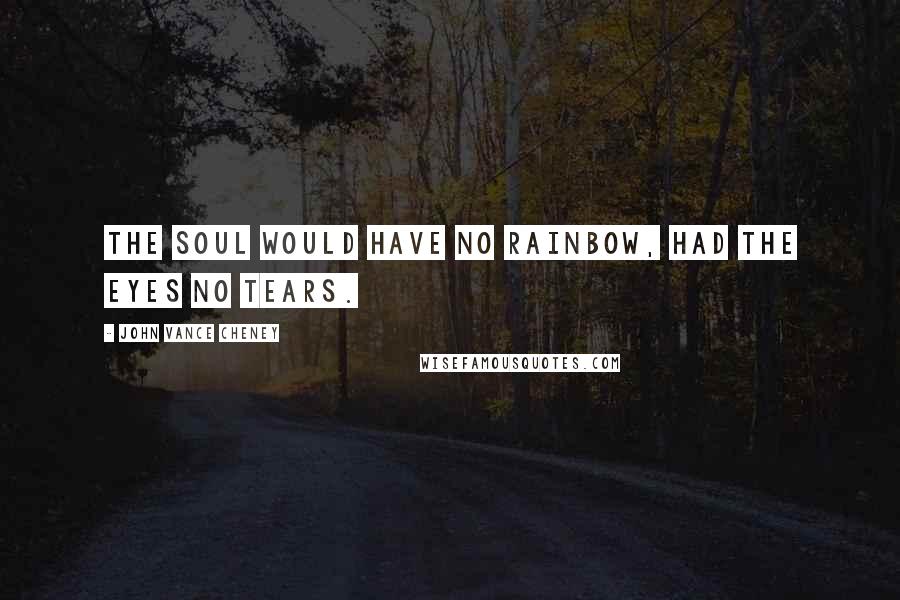 THE SOUL WOULD HAVE NO RAINBOW, HAD THE EYES NO TEARS.

- JOHN VANCE CHENEY

WISEFAMOUSQUOTES.COM